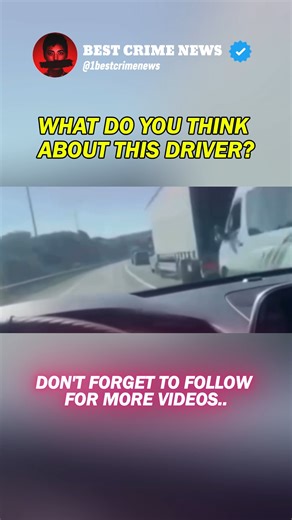 BEST CRIME NEWS
@1bestcrimenews

WHAT DO YOU THINK ABOUT THIS DRIVER?

DON'T FORGET TO FOLLOW FOR MORE VIDEOS..